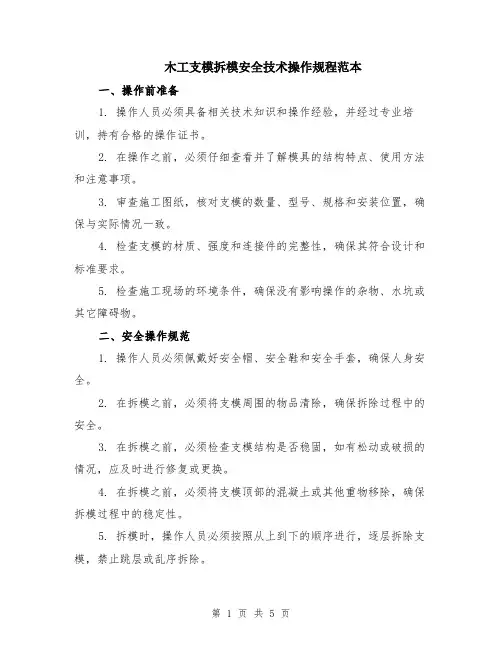 木工支模拆模安全技术操作规程范本

一、操作前准备

1. 操作人员必须具备相关技术知识和操作经验，并经过专业培训，持有合格的操作证书。

2. 在操作之前，必须仔细查看并了解模具的结构特点、使用方法和注意事项。

3. 审查施工图纸，核对支模的数量、型号、规格和安装位置，确保与实际情况一致。

4. 检查支模的材质、强度和连接件的完整性，确保其符合设计和标准要求。

5. 检查施工现场的环境条件，确保没有影响操作的杂物、水坑或其它障碍物。

二、安全操作规范

1. 操作人员必须佩戴好安全帽、安全鞋和安全手套，确保人身安全。

2. 在拆模之前，必须将支模周围的物品清除，确保拆除过程中的安全。

3. 在拆模之前，必须检查支模结构是否稳固，如有松动或破损的情况，应及时进行修复或更换。

4. 在拆模之前，必须将支模顶部的混凝土或其他重物移除，确保拆模过程中的稳定性。

5. 拆模时，操作人员必须按照从上到下的顺序进行，逐层拆除支模，禁止跳层或乱序拆除。

第 1 页 共 5 页